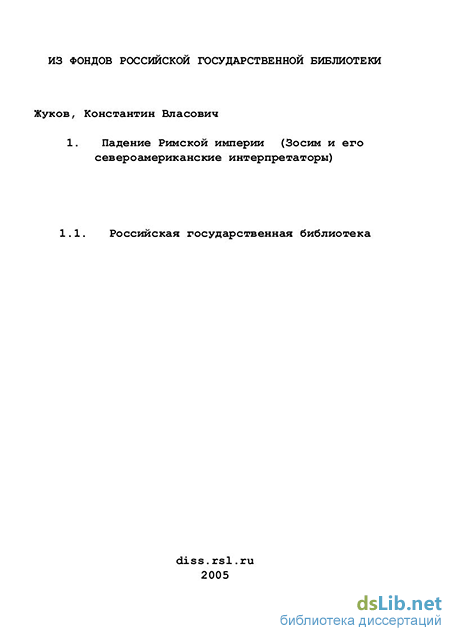 ИЗ ФОНДОВ РОССИЙСКОЙ ГОСУДАРСТВЕННОЙ БИБЛИОТЕКИ

Жуков, Константин Власович

1. Падение Римской империи (Зосим и его североамериканские интерпретаторы)

1.1. Российская государственная библиотека

diss.rsl.ru
2005

dsLib.net
библиотека диссертаций